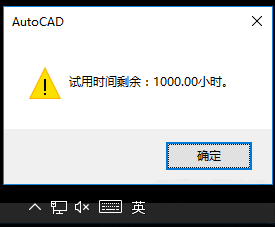 AutoCAD

试用时间剩余：1000.00小时。

确定

英